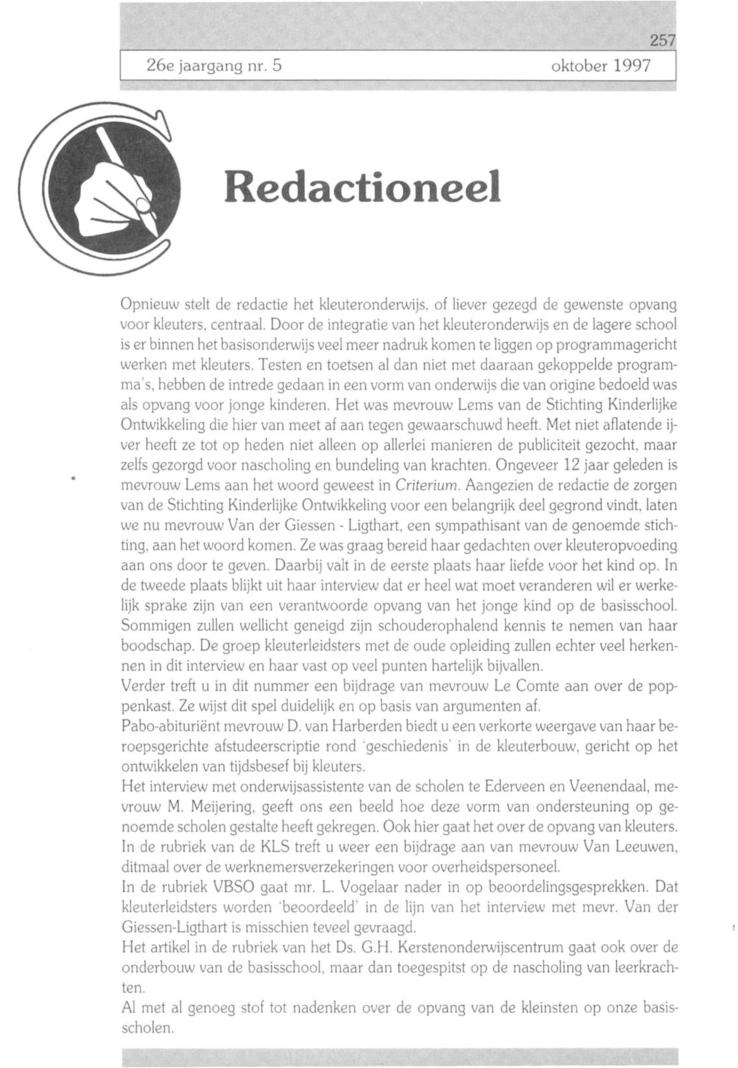 257

26e jaargang nr. 5 oktober 1997

Redactioneel

Opnieuw stelt de redactie het kleuteronderwijs, of liever gezegd de gewenste opvang voor kleuters, centraal. Door de integratie van het kleuteronderwijs en de lagere school is er binnen het basisonderwijs veel meer nadruk komen te liggen op programmagericht werken met kleuters. Testen en toetsen al dan niet met daaraan gekoppelde programma's, hebben de intrede gedaan in een vorm van onderwijs die van origine bedoeld was als opvang voor jonge kinderen. Het was mevrouw Lems van de Stichting Kinderlijke Ontwikkeling die hier van meet af aan tegen gewaarschuwd heeft. Met niet aflatende ijver heeft ze tot op heden niet alleen op allerlei manieren de publiciteit gezocht, maar zelfs gezorgd voor nascholing en bundeling van krachten. Ongeveer 12 jaar geleden is mevrouw Lems aan het woord geweest in Criterium. Aangezien de redactie de zorgen van de Stichting Kinderlijke Ontwikkeling voor een belangrijk deel gegrond vindt, laten we nu mevrouw Van der Giessen - Ligthart, een sympathisant van de genoemde stichting, aan het woord komen. Ze was graag bereid haar gedachten over kleuteropvoeding aan ons door te geven. Daarbij valt in de eerste plaats haar liefde voor het kind op. In de tweede plaats blijkt uit haar interview dat er heel wat moet veranderen wil er werkelijk sprake zijn van een verantwoorde opvang van het jonge kind op de basisschool. Sommigen zullen wellicht geneigd zijn schouderophalend kennis te nemen van haar boodschap. De groep kleuterleidsters met de oude opleiding zullen echter veel herkennen in dit interview en haar vast op veel punten hartelijk bijvallen.
Verder treft u in dit nummer een bijdrage van mevrouw Le Comte aan over de poppenkast. Ze wijst dit spel duidelijk en op basis van argumenten af.
Pabo-abituriënt mevrouw D. van Harberden biedt u een verkorte weergave van haar beroepsgerichte afstudeerscriptie rond 'geschiedenis' in de kleuterbouw, gericht op het ontwikkelen van tijdsbesef bij kleuters.
Het interview met onderwijsassistente van de scholen te Ederveen en Veenendaal, mevrouw M. Meijering, geeft ons een beeld hoe deze vorm van ondersteuning op genoemde scholen gestalte heeft gekregen. Ook hier gaat het over de opvang van kleuters.
In de rubriek van de KLS treft u weer een bijdrage aan van mevrouw Van Leeuwen, ditmaal over de werknemersverzekeringen voor overheidspersoneel.
In de rubriek VBSO gaat mr. L. Vogelaar nader in op beoordelingsgesprekken. Dat kleuterleidsters worden 'beoordeeld' in de lijn van het interview met mevr. Van der Giessen-Ligthart is misschien teveel gevraagd.
Het artikel in de rubriek van het Ds. G.H. Kerstenonderwijscentrum gaat ook over de onderbouw van de basisschool, maar dan toegespitst op de nascholing van leerkrachten.
Al met al genoeg stof tot nadenken over de opvang van de kleinsten op onze basisscholen.